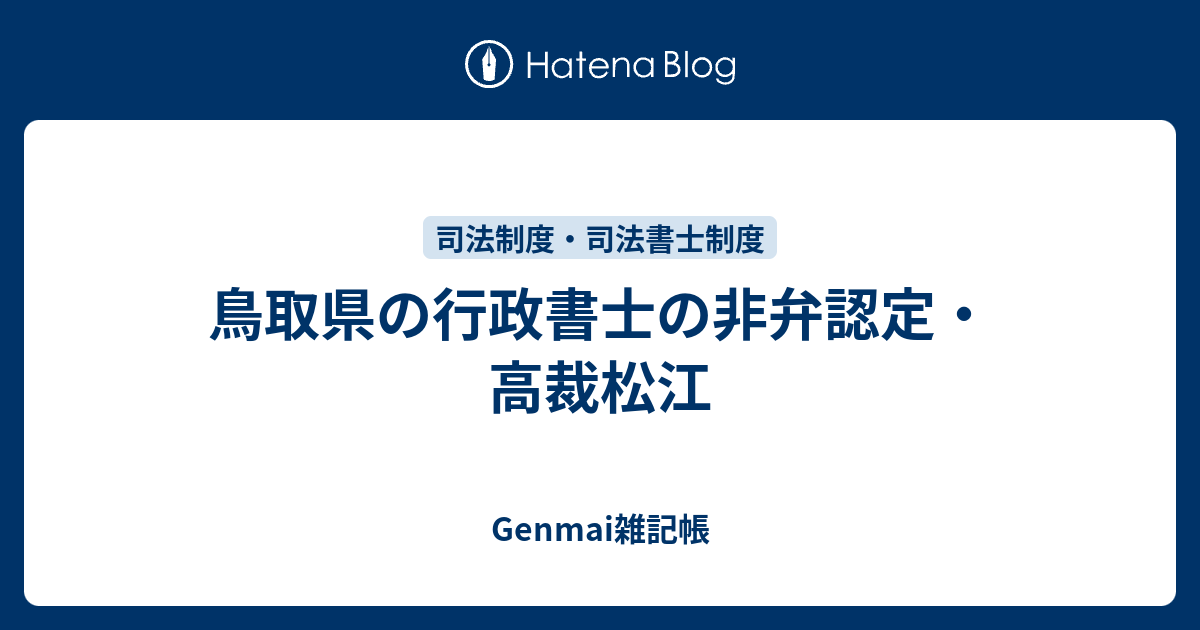 Hatena Blog

司法制度・司法書士制度

鳥取県の行政書士の非弁認定・高裁松江

Genmai雑記帳